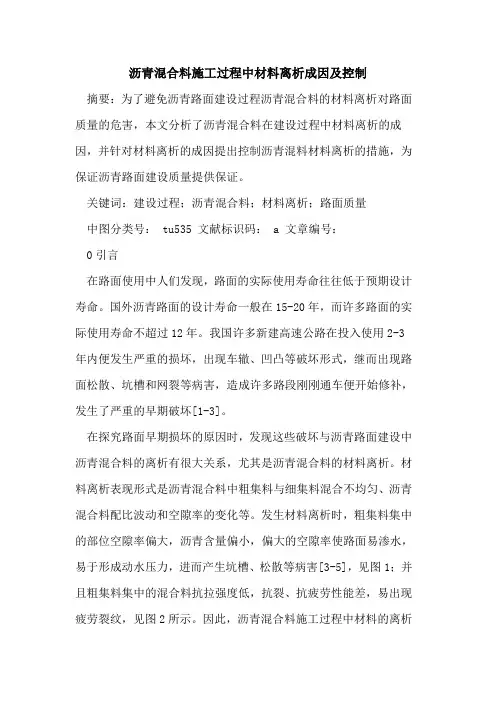 沥青混合料施工过程中材料离析成因及控制

摘要：为了避免沥青路面建设过程沥青混合料的材料离析对路面质量的危害，本文分析了沥青混合料在建设过程中材料离析的成因，并针对材料离析的成因提出控制沥青混料材料离析的措施，为保证沥青路面建设质量提供保证。

关键词：建设过程；沥青混合料；材料离析；路面质量

中图分类号： tu535 文献标识码： a 文章编号：

0 引言

在路面使用中人们发现，路面的实际使用寿命往往低于预期设计寿命。国外沥青路面的设计寿命一般在 15-20 年，而许多路面的实际使用寿命不超过 12 年。我国许多新建高速公路在投入使用 2-3 年内便发生严重的损坏，出现车辙、凹凸等破坏形式，继而出现路面松散、坑槽和网裂等病害，造成许多路段刚刚通车便开始修补，发生了严重的早期破坏[1-3]。

在探究路面早期损坏的原因时，发现这些破坏与沥青路面建设中沥青混合料的离析有很大关系，尤其是沥青混合料的材料离析。材料离析表现形式是沥青混合料中粗集料与细集料混合不均匀、沥青混合料配比波动和空隙率的变化等。发生材料离析时，粗集料集中的部位空隙率偏大，沥青含量偏小，偏大的空隙率使路面易渗水，易于形成动水压力，进而产生坑槽、松散等病害[3-5]，见图 1；并且粗集料集中的混合料抗拉强度低，抗裂、抗疲劳性能差，易出现疲劳裂纹，见图 2 所示。因此，沥青混合料施工过程中材料的离析